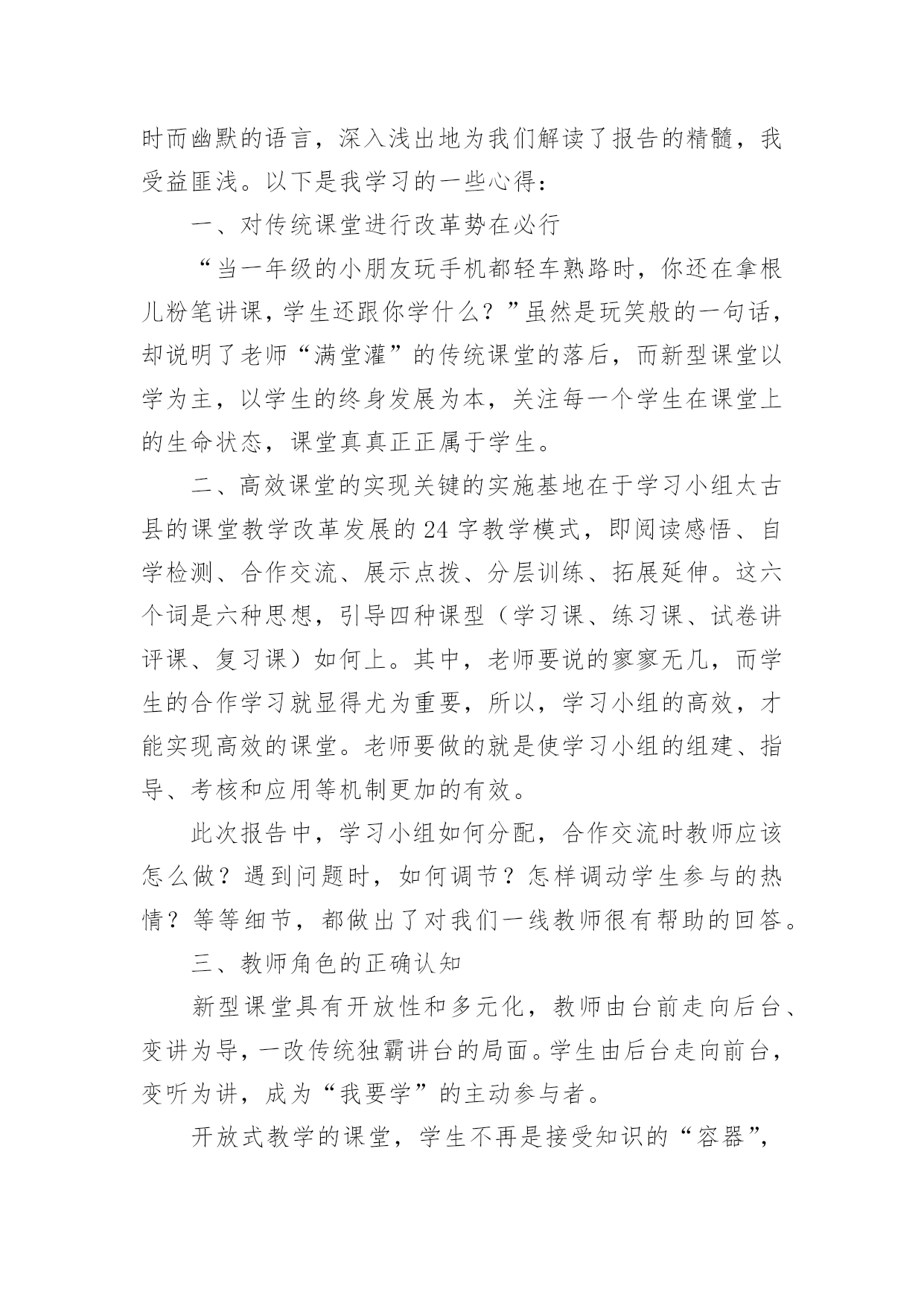 时而幽默的语言，深入浅出地为我们解读了报告的精髓，我受益匪浅。以下是我学习的一些心得：

一、对传统课堂进行改革势在必行

“当一年级的小朋友玩手机都轻车熟路时，你还在拿根儿粉笔讲课，学生还跟你学什么？”虽然是玩笑般的一句话，却说明了老师“满堂灌”的传统课堂的落后，而新型课堂以学为主，以学生的终身发展为本，关注每一个学生在课堂上的生命状态，课堂真真正正属于学生。

二、高效课堂的实现关键的实施基地在于学习小组太古县的课堂教学改革发展的24字教学模式，即阅读感悟、自学检测、合作交流、展示点拨、分层训练、拓展延伸。这六个词是六种思想，引导四种课型（学习课、练习课、试卷讲评课、复习课）如何上。其中，老师要说的寥寥无几，而学生的合作学习就显得尤为重要，所以，学习小组的高效，才能实现高效的课堂。老师要做的就是使学习小组的组建、指导、考核和应用等机制更加的有效。

此次报告中，学习小组如何分配，合作交流时教师应该怎么做？遇到问题时，如何调节？怎样调动学生参与的热情？等等细节，都做出了对我们一线教师很有帮助的回答。

三、教师角色的正确认知

新型课堂具有开放性和多元化，教师由台前走向后台、变讲为导，一改传统独霸讲台的局面。学生由后台走向前台，变听为讲，成为“我要学”的主动参与者。

开放式教学的课堂，学生不再是接受知识的“容器”，